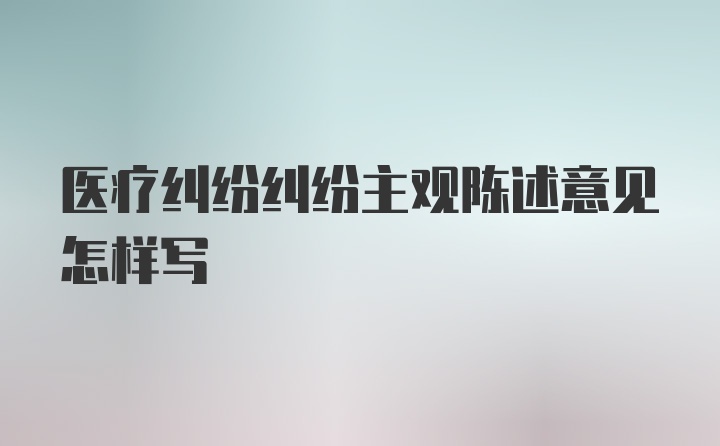 医疗纠纷纠纷主观陈述意见怎样写